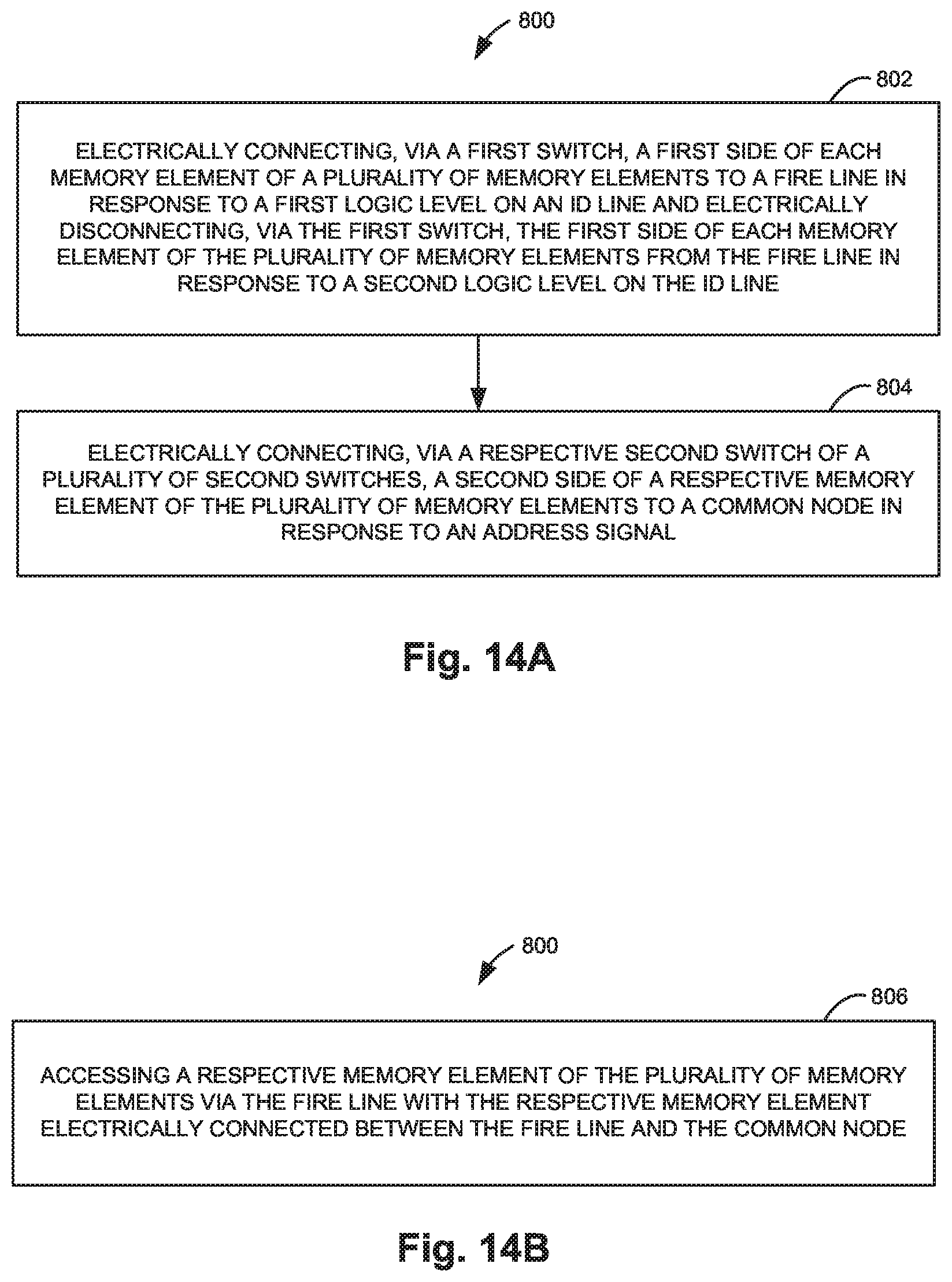 800

802

ELECTRICALLY CONNECTING, VIA A FIRST SWITCH, A FIRST SIDE OF EACH MEMORY ELEMENT OF A PLURALITY OF MEMORY ELEMENTS TO A FIRE LINE IN RESPONSE TO A FIRST LOGIC LEVEL ON AN ID LINE AND ELECTRICALLY DISCONNECTING, VIA THE FIRST SWITCH, THE FIRST SIDE OF EACH MEMORY ELEMENT OF THE PLURALITY OF MEMORY ELEMENTS FROM THE FIRE LINE IN RESPONSE TO A SECOND LOGIC LEVEL ON THE ID LINE

804

ELECTRICALLY CONNECTING, VIA A RESPECTIVE SECOND SWITCH OF A PLURALITY OF SECOND SWITCHES, A SECOND SIDE OF A RESPECTIVE MEMORY ELEMENT OF THE PLURALITY OF MEMORY ELEMENTS TO A COMMON NODE IN RESPONSE TO AN ADDRESS SIGNAL

Fig. 14A

800

806

ACCESSING A RESPECTIVE MEMORY ELEMENT OF THE PLURALITY OF MEMORY ELEMENTS VIA THE FIRE LINE WITH THE RESPECTIVE MEMORY ELEMENT ELECTRICALLY CONNECTED BETWEEN THE FIRE LINE AND THE COMMON NODE

Fig. 14B